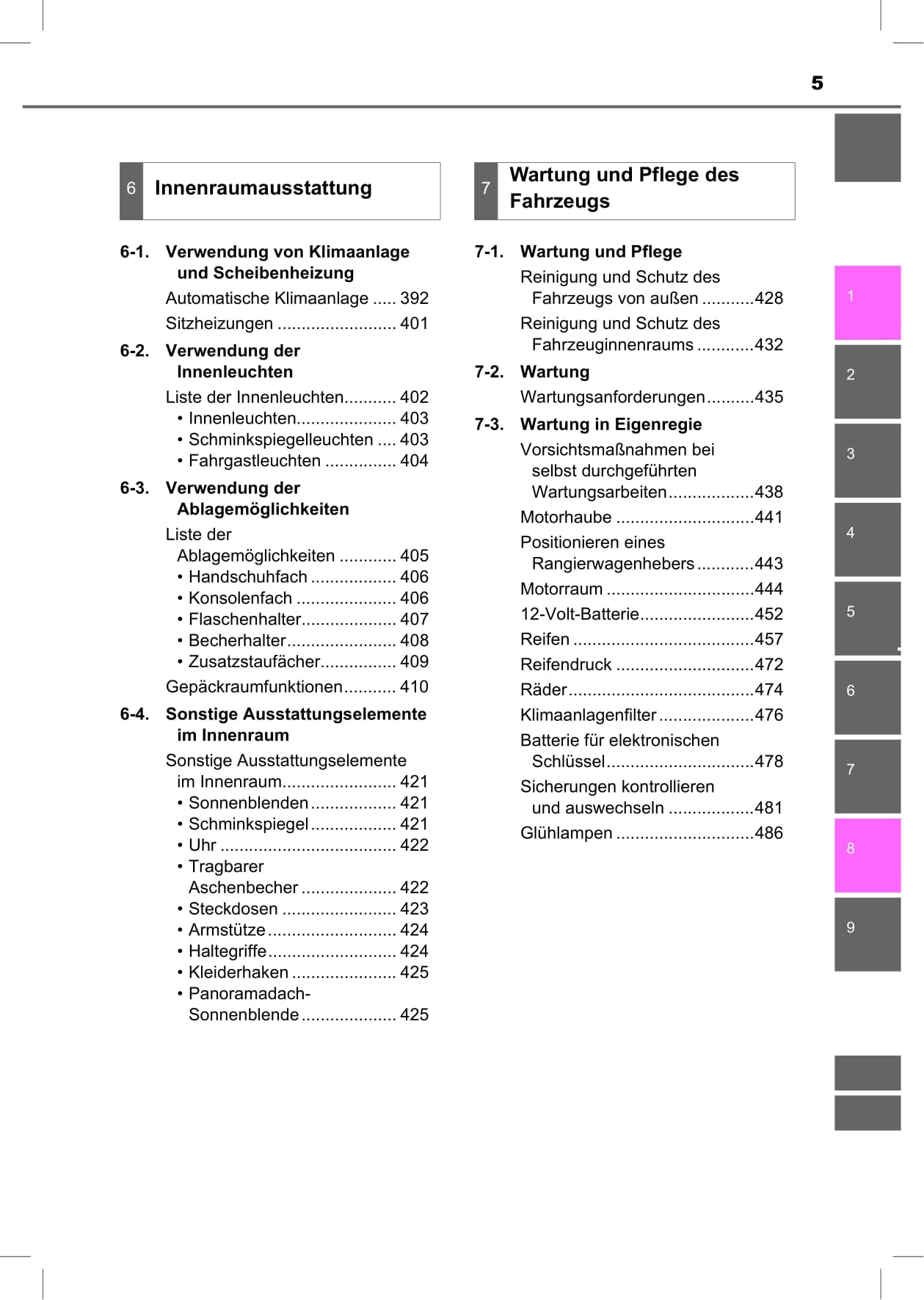 5

6 Innenraumausstattung

6-1. Verwendung von Klimaanlage und Scheibenheizung

Automatische Klimaanlage ..... 392

Sitzheizungen ......................... 401

6-2. Verwendung der Innenleuchten

Liste der Innenleuchten........... 402

• Innenleuchten..................... 403

• Schminkspiegelleuchten .... 403

• Fahrgastleuchten ............... 404

6-3. Verwendung der Ablagemöglichkeiten

Liste der Ablagemöglichkeiten ............ 405

• Handschuhfach .................. 406

• Konsolenfach ..................... 406

• Flaschenhalter.................... 407

• Becherhalter....................... 408

• Zusatzstaufächer................ 409

Gepäckraumfunktionen........... 410

6-4. Sonstige Ausstattungselemente im Innenraum

Sonstige Ausstattungselemente im Innenraum........................ 421

• Sonnenblenden.................. 421

• Schminkspiegel.................. 421

• Uhr ..................................... 422

• Tragbarer Aschenbecher .................... 422

• Steckdosen ........................ 423

• Armstütze........................... 424

• Haltegriffe........................... 424

• Kleiderhaken ...................... 425

• Panoramadach-Sonnenblende.................... 425

7 Wartung und Pflege des Fahrzeugs

7-1. Wartung und Pflege

Reinigung und Schutz des Fahrzeugs von außen ...........428

Reinigung und Schutz des Fahrzeuginnenraums ............432

7-2. Wartung

Wartungsanforderungen..........435

7-3. Wartung in Eigenregie

Vorsichtsmaßnahmen bei selbst durchgeführten Wartungsarbeiten..................438

Motorhaube .............................441

Positionieren eines Rangierwagenhebers............443

Motorraum ...............................444

12-Volt-Batterie........................452

Reifen ......................................457

Reifendruck .............................472

Räder.......................................474

Klimaanlagenfilter....................476

Batterie für elektronischen Schlüssel...............................478

Sicherungen kontrollieren und auswechseln ..................481

Glühlampen .............................486

1
2
3
4
5
6
7
8
9